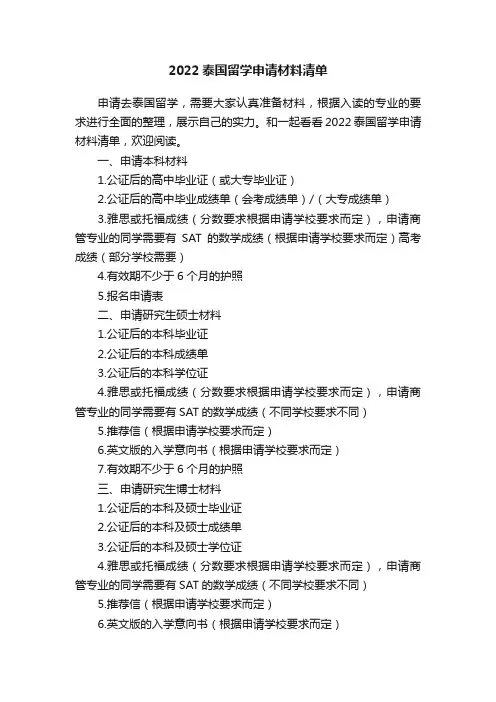 2022 泰国留学申请材料清单

申请去泰国留学，需要大家认真准备材料，根据入读的专业的要求进行全面的整理，展示自己的实力。和一起看看 2022 泰国留学申请材料清单，欢迎阅读。

一、申请本科材料

1.公证后的高中毕业证（或大专毕业证）

2.公证后的高中毕业成绩单（会考成绩单）/（大专成绩单）

3.雅思或托福成绩（分数要求根据申请学校要求而定），申请商管专业的同学需要有 SAT 的数学成绩（根据申请学校要求而定）高考成绩（部分学校需要）

4.有效期不少于 6 个月的护照

5.报名申请表

二、申请研究生硕士材料

1.公证后的本科毕业证

2.公证后的本科成绩单

3.公证后的本科学位证

4.雅思或托福成绩（分数要求根据申请学校要求而定），申请商管专业的同学需要有 SAT 的数学成绩（不同学校要求不同）

5.推荐信（根据申请学校要求而定）

6.英文版的入学意向书（根据申请学校要求而定）

7.有效期不少于 6 个月的护照

三、申请研究生博士材料

1.公证后的本科及硕士毕业证

2.公证后的本科及硕士成绩单

3.公证后的本科及硕士学位证

4.雅思或托福成绩（分数要求根据申请学校要求而定），申请商管专业的同学需要有 SAT 的数学成绩（不同学校要求不同）

5.推荐信（根据申请学校要求而定）

6.英文版的入学意向书（根据申请学校要求而定）